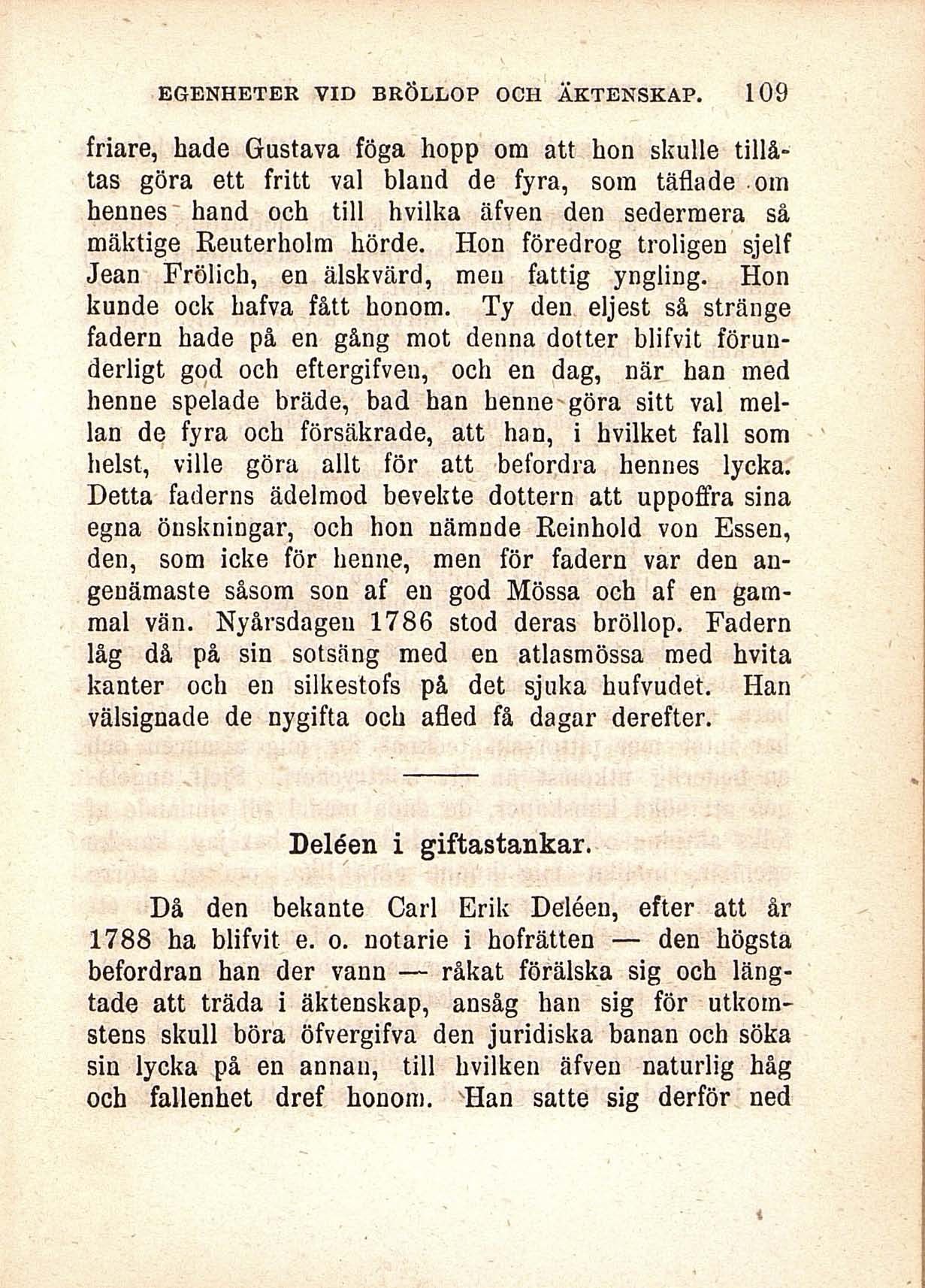 EGENHETER VID BRÖLLOP OCH ÄKTENSKAP. 109

friare, hade Gustava föga hopp om att hon skulle tillåtas göra ett fritt val bland de fyra, som täflade om hennes hand och till hvilka äfven den sedermera så mäktige Reuterholm hörde. Hon föredrog troligen sjelf Jean Frölich, en älskvärd, men fattig yngling. Hon kunde ock hafva fått honom. Ty den eljest så stränge fadern hade på en gång mot denna dotter blifvit förunderligt god och eftergifven, och en dag, när han med henne spelade bräde, bad han henne göra sitt val mellan de fyra och försäkrade, att han, i hvilket fall som helst, ville göra allt för att befordra hennes lycka. Detta faderns ädelmod bevekte dottern att uppoffra sina egna önskningar, och hon nämnde Reinhold von Essen, den, som icke för henne, men för fadern var den angenämaste såsom son af en god Mössa och af en gammal vän. Nyårsdagen 1786 stod deras bröllop. Fadern låg då på sin sotsäng med en atlasmössa med hvita kanter och en silkestofs på det sjuka hufvudet. Han välsignade de nygifta och afled få dagar derefter.

Deléen i giftastankar.

Då den bekante Carl Erik Deléen, efter att år 1788 ha blifvit e. o. notarie i hofrätten — den högsta befordran han der vann — råkat förälska sig och längtade att träda i äktenskap, ansåg han sig för utkomstens skull böra öfvergifva den juridiska banan och söka sin lycka på en annan, till hvilken äfven naturlig håg och fallenhet dref honom. Han satte sig derför ned